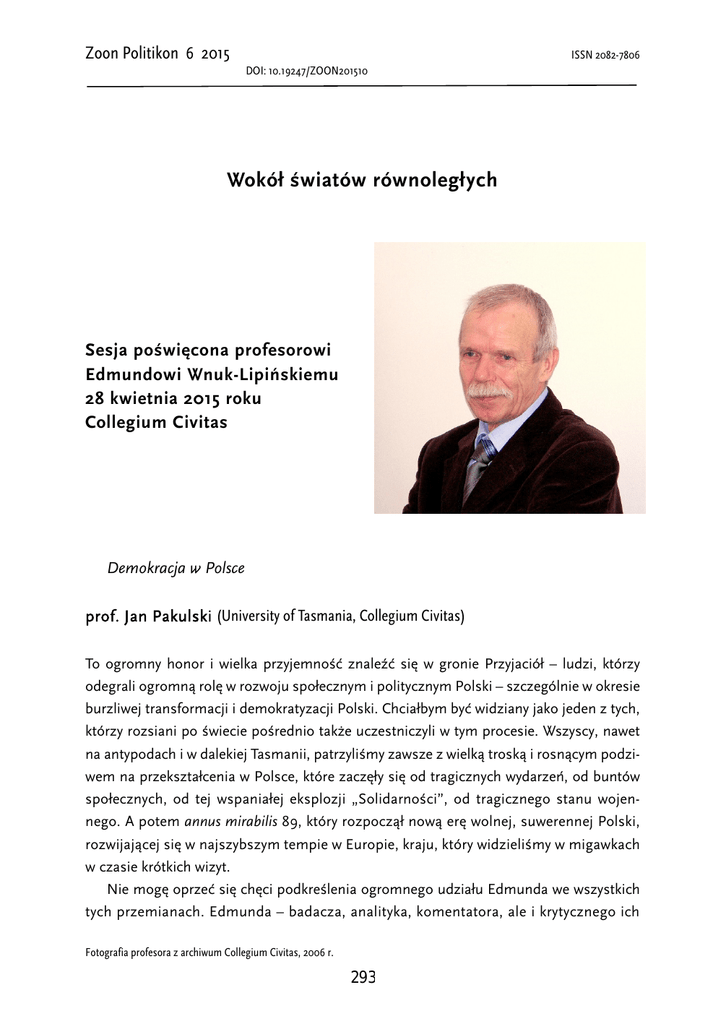 Zoon Politikon 6 2015

ISSN 2082-7806

DOI: 10.19247/ZOON201510

Wokół światów równoległych

Sesja poświęcona profesorowi Edmundowi Wnuk-Lipińskiemu 28 kwietnia 2015 roku Collegium Civitas

Demokracja w Polsce

prof. Jan Pakulski (University of Tasmania, Collegium Civitas)

To ogromny honor i wielka przyjemność znaleźć się w gronie Przyjaciół – ludzi, którzy odegrali ogromną rolę w rozwoju społecznym i politycznym Polski – szczególnie w okresie burzliwej transformacji i demokratyzacji Polski. Chciałbym być widziany jako jeden z tych, którzy rozsiani po świecie pośrednio także uczestniczyli w tym procesie. Wszyscy, nawet na antypodach i w dalekiej Tasmanii, patrzyliśmy zawsze z wielką troską i rosnącym podziwem na przekształcenia w Polsce, które zaczęły się od tragicznych wydarzeń, od buntów społecznych, od tej wspaniałej eksplozji „Solidarności", od tragicznego stanu wojennego. A potem annus mirabilis 89, który rozpoczął nową erę wolnej, suwerennej Polski, rozwijającej się w najszybszym tempie w Europie, kraju, który widzieliśmy w migawkach w czasie krótkich wizyt.

Nie mogę oprzeć się chęci podkreślenia ogromnego udziału Edmunda we wszystkich tych przemianach. Edmunda – badacza, analityka, komentatora, ale i krytycznego ich

Fotografia profesora z archiwum Collegium Civitas, 2006 r.

293